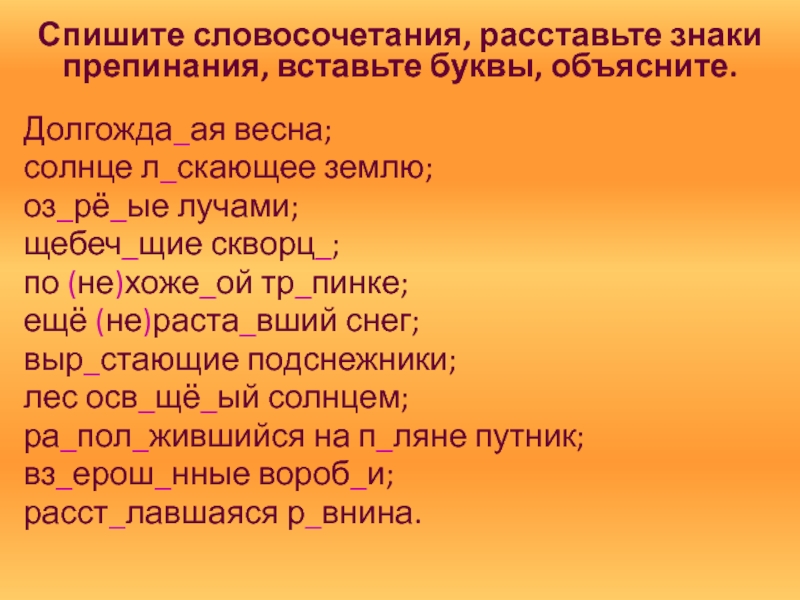 Спишите словосочетания, расставьте знаки препинания, вставьте буквы, объясните.

Долгожда_ая весна;
солнце л_скающее землю;
оз_рё_ые лучами;
щебеч_щие скворц_;
по (не)хоже_ой тр_пинке;
ещё (не)раста_вший снег;
выр_стающие подснежники;
лес осв_щё_ый солнцем;
ра_пол_жившийся на п_ляне путник;
вз_ерош_нные вороб_и;
расст_лавшаяся р_внина.